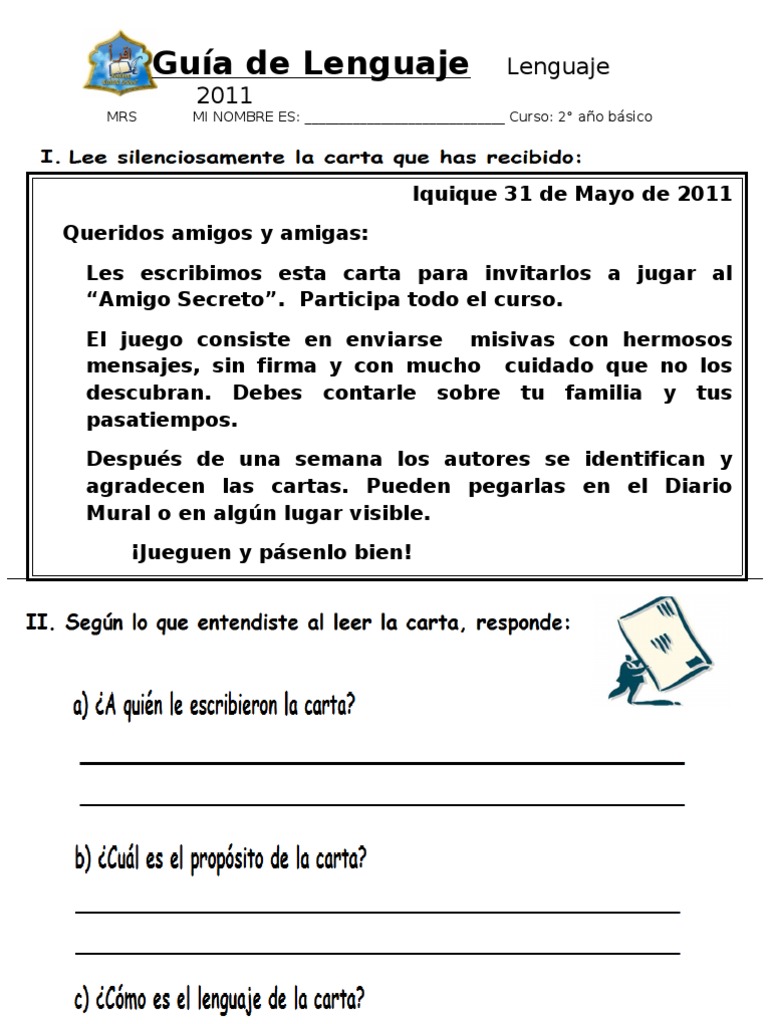 Guía de Lenguaje Lenguaje 2011

MRS MI NOMBRE ES: ___________________________ Curso: 2° año básico

I. Lee silenciosamente la carta que has recibido:

Iquique 31 de Mayo de 2011

Queridos amigos y amigas:

Les escribimos esta carta para invitarlos a jugar al “Amigo Secreto”. Participa todo el curso.

El juego consiste en enviarse misivas con hermosos mensajes, sin firma y con mucho cuidado que no los descubran. Debes contarle sobre tu familia y tus pasatiempos.

Después de una semana los autores se identifican y agradecen las cartas. Pueden pegarlas en el Diario Mural o en algún lugar visible.

¡Jueguen y pásenlo bien!

II. Según lo que entendiste al leer la carta, responde:

a) ¿A quién le escribieron la carta?

b) ¿Cuál es el propósito de la carta?

c) ¿Cómo es el lenguaje de la carta?